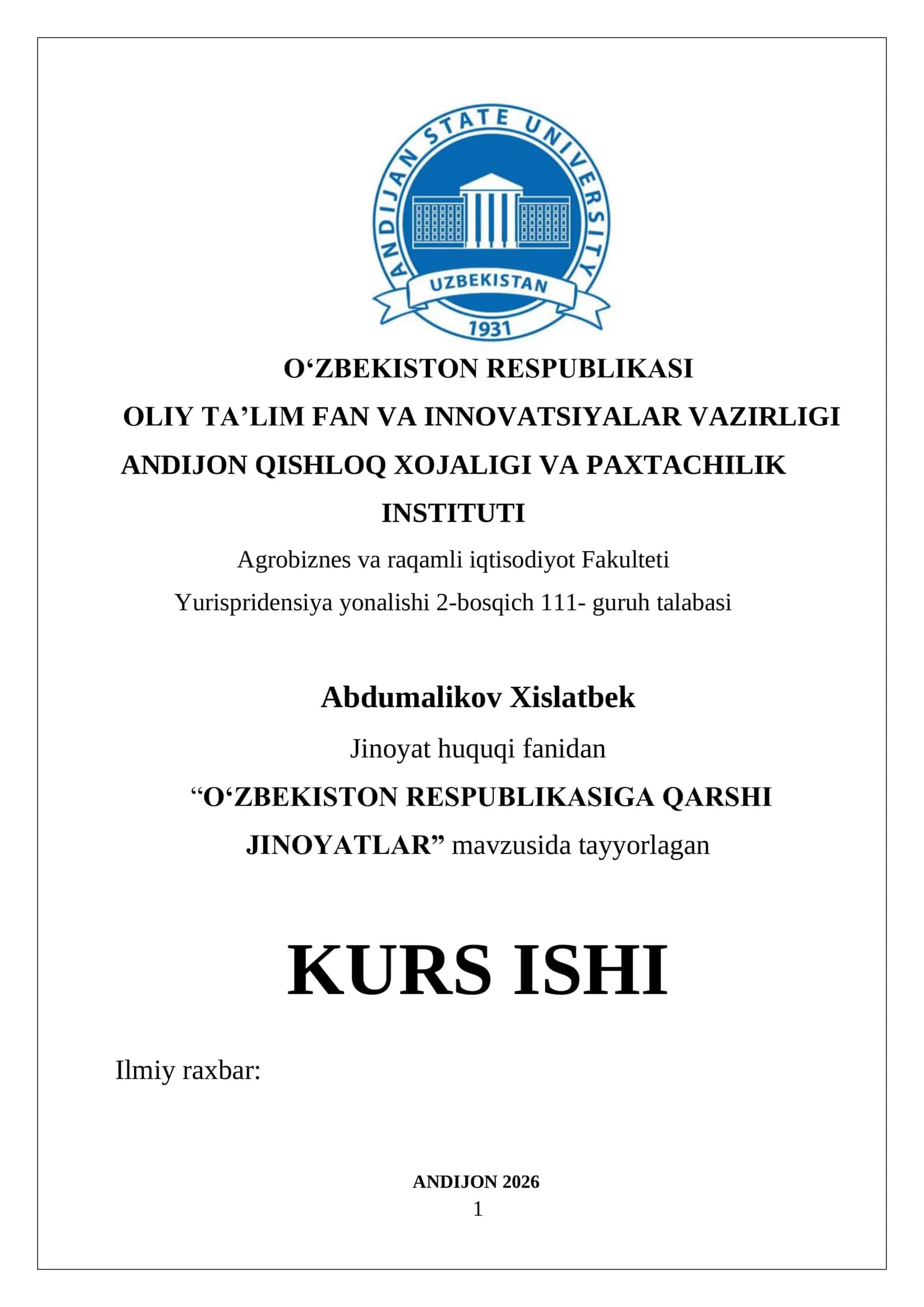 ANDIJAN STATE UNIVERSITY
UZBEKISTAN
1931

O‘ZBEKISTON RESPUBLIKASI
OLIY TA’LIM FAN VA INNOVATSIYALAR VAZIRLIGI
ANDIJON QISHLOQ XOJALIGI VA PAXTACHILIK INSTITUTI
Agrobiznes va raqamli iqtisodiyot Fakulteti
Yurispridensiya yonalishi 2-bosqich 111- guruh talabasi

Abdumalikov Xislatbek
Jinoyat huquqi fanidan
“O‘ZBEKISTON RESPUBLIKASIGA QARSHI JINOYATLAR” mavzusida tayyorlagan

KURS ISHI

Ilmiy raxbar:

ANDIJON 2026
1